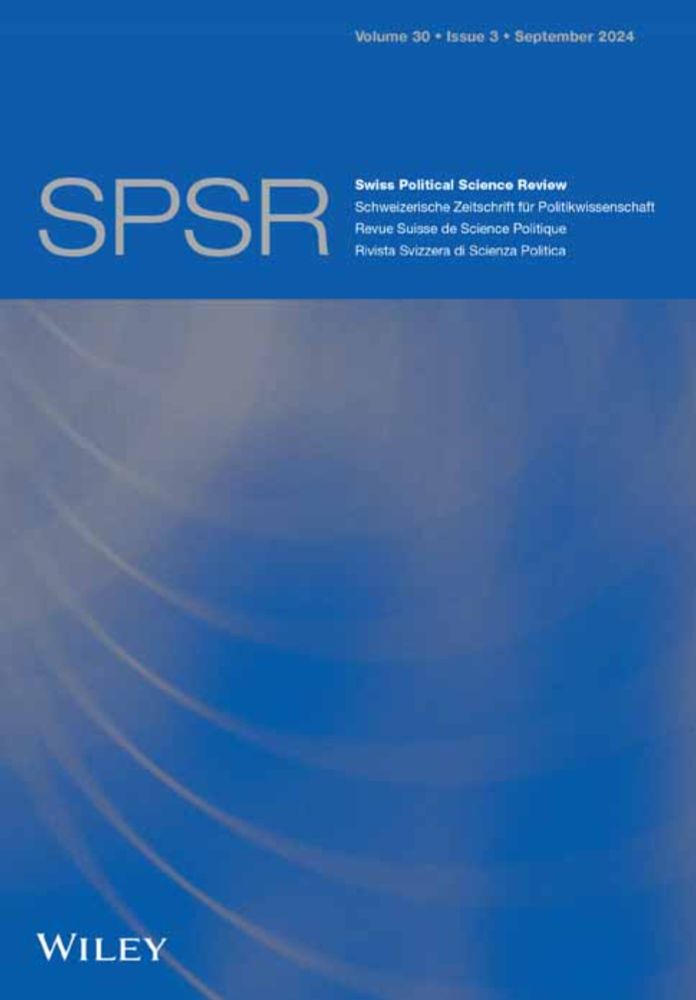 Volume 30 • Issue 3 • September 2024

SPSR

Swiss Political Science Review
Schweizerische Zeitschrift für Politikwissenschaft
Revue Suisse de Science Politique
Rivista Svizzera di Scienza Politica

WILEY